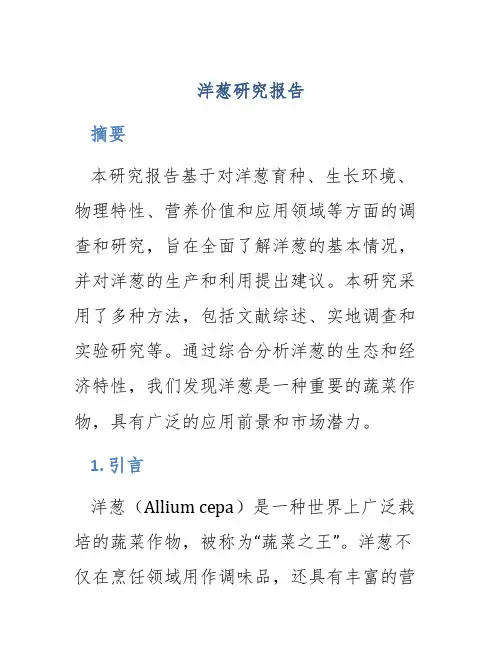 洋葱研究报告

摘要

本研究报告基于对洋葱育种、生长环境、物理特性、营养价值和应用领域等方面的调查和研究，旨在全面了解洋葱的基本情况，并对洋葱的生产和利用提出建议。本研究采用了多种方法，包括文献综述、实地调查和实验研究等。通过综合分析洋葱的生态和经济特性，我们发现洋葱是一种重要的蔬菜作物，具有广泛的应用前景和市场潜力。

1. 引言

洋葱（Allium cepa）是一种世界上广泛栽培的蔬菜作物，被称为“蔬菜之王”。洋葱不仅在烹饪领域用作调味品，还具有丰富的营